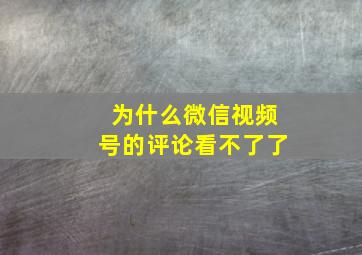 为什么微信视频号的评论看不了了